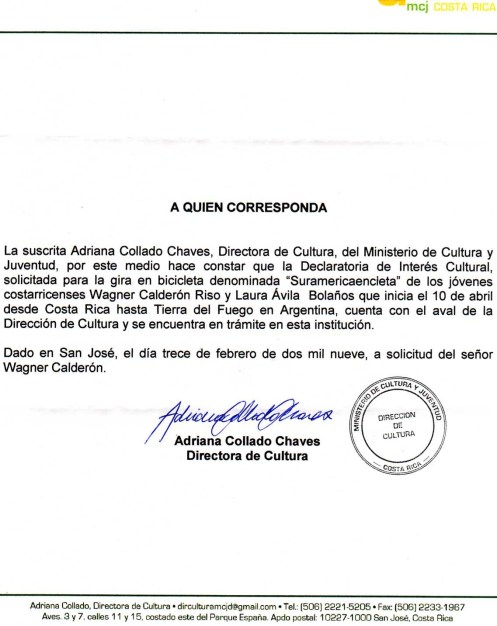 mcj COSTA RICA

A QUIEN CORRESPONDA

La suscrita Adriana Collado Chaves, Directora de Cultura, del Ministerio de Cultura y Juventud, por este medio hace constar que la Declaratoria de Interés Cultural, solicitada para la gira en bicicleta denominada "Suramericaencleta" de los jóvenes costarricenses Wagner Calderón Riso y Laura Ávila Bolaños que inicia el 10 de abril desde Costa Rica hasta Tierra del Fuego en Argentina, cuenta con el aval de la Dirección de Cultura y se encuentra en trámite en esta institución.

Dado en San José, el día trece de febrero de dos mil nueve, a solicitud del señor Wagner Calderón.

Adriana Collado Chaves

Adriana Collado Chaves
Directora de Cultura

MINISTERIO DE CULTURA Y JUVENTUD
DIRECCION DE CULTURA
COSTA RICA

Adriana Collado, Directora de Cultura • dirculturamcjd@gmail.com • Tel.: (506) 2221-5205 • Fax: (506) 2233-1967
Aves. 3 y 7, calles 11 y 15, costado este del Parque España. Apdo postal: 10227-1000 San José, Costa Rica